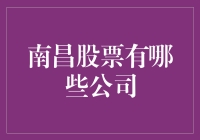 南昌股票有哪些公司